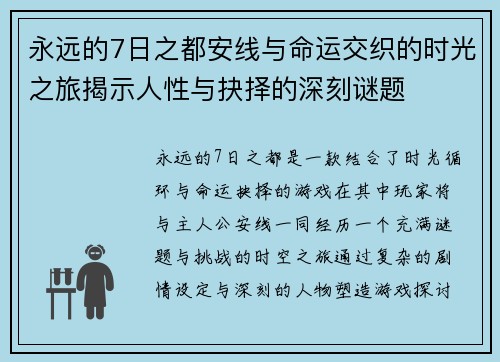 永远的7日之都安线与命运交织的时光之旅揭示人性与抉择的深刻谜题

永远的7日之都是一款结合了时光循环与命运抉择的游戏在其中玩家将与主人公安线一同经历一个充满谜题与挑战的时空之旅通过复杂的剧情设定与深刻的人物塑造游戏探讨